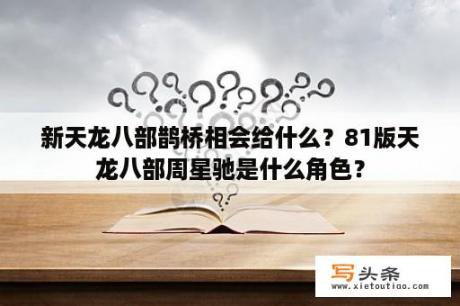 新天龙八部鹊桥相会给什么？81版天龙八部周星驰是什么角色？

写头条
www.xietoutiao.com